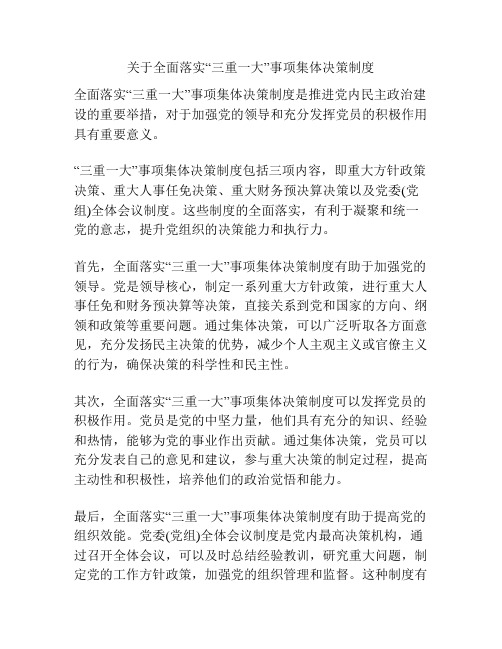 关于全面落实“三重一大”事项集体决策制度

全面落实“三重一大”事项集体决策制度是推进党内民主政治建设的重要举措，对于加强党的领导和充分发挥党员的积极作用具有重要意义。

“三重一大”事项集体决策制度包括三项内容，即重大方针政策决策、重大人事任免决策、重大财务预决算决策以及党委(党组)全体会议制度。这些制度的全面落实，有利于凝聚和统一党的意志，提升党组织的决策能力和执行力。

首先，全面落实“三重一大”事项集体决策制度有助于加强党的领导。党是领导核心，制定一系列重大方针政策，进行重大人事任免和财务预决算等决策，直接关系到党和国家的方向、纲领和政策等重要问题。通过集体决策，可以广泛听取各方面意见，充分发扬民主决策的优势，减少个人主观主义或官僚主义的行为，确保决策的科学性和民主性。

其次，全面落实“三重一大”事项集体决策制度可以发挥党员的积极作用。党员是党的中坚力量，他们具有充分的知识、经验和热情，能够为党的事业作出贡献。通过集体决策，党员可以充分发表自己的意见和建议，参与重大决策的制定过程，提高主动性和积极性，培养他们的政治觉悟和能力。

最后，全面落实“三重一大”事项集体决策制度有助于提高党的组织效能。党委(党组)全体会议制度是党内最高决策机构，通过召开全体会议，可以及时总结经验教训，研究重大问题，制定党的工作方针政策，加强党的组织管理和监督。这种制度有